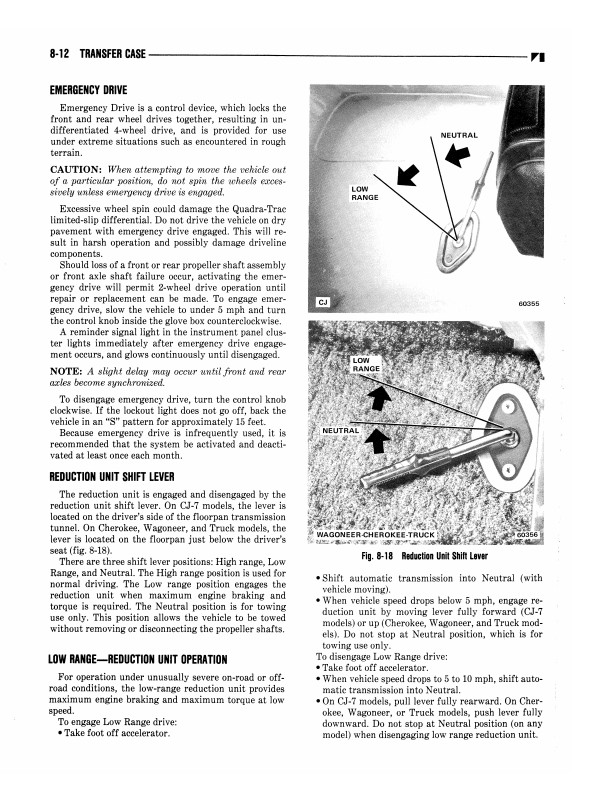 8-12 TRANSFER CASE

EMERGENCY DRIVE

Emergency Drive is a control device, which locks the front and rear wheel drives together, resulting in undifferentiated 4-wheel drive, and is provided for use under extreme situations such as encountered in rough terrain.

CAUTION: When attempting to move the vehicle out of a particular position, do not spin the wheels excessively unless emergency drive is engaged.

Excessive wheel spin could damage the Quadra-Trac limited-slip differential. Do not drive the vehicle on dry pavement with emergency drive engaged. This will result in harsh operation and possibly damage driveline components.

Should loss of a front or rear propeller shaft assembly or front axle shaft failure occur, activating the emergency drive will permit 2-wheel drive operation until repair or replacement can be made. To engage emergency drive, slow the vehicle to under 5 mph and turn the control knob inside the glove box counterclockwise.

A reminder signal light in the instrument panel cluster lights immediately after emergency drive engagement occurs, and glows continuously until disengaged.

NOTE: A slight delay may occur until front and rear axles become synchronized.

To disengage emergency drive, turn the control knob clockwise. If the lockout light does not go off, back the vehicle in an "S" pattern for approximately 15 feet.

Because emergency drive is infrequently used, it is recommended that the system be activated and deactivated at least once each month.

REDUCTION UNIT SHIFT LEVER

The reduction unit is engaged and disengaged by the reduction unit shift lever. On CJ-7 models, the lever is located on the driver's side of the floorpan transmission tunnel. On Cherokee, Wagoneer, and Truck models, the lever is located on the floorpan just below the driver's seat (fig. 8-18).

There are three shift lever positions: High range, Low Range, and Neutral. The High range position is used for normal driving. The Low range position engages the reduction unit when maximum engine braking and torque is required. The Neutral position is for towing use only. This position allows the vehicle to be towed without removing or disconnecting the propeller shafts.

LOW RANGE—REDUCTION UNIT OPERATION

For operation under unusually severe on-road or off-road conditions, the low-range reduction unit provides maximum engine braking and maximum torque at low speed.

To engage Low Range drive:
• Take foot off accelerator.

NEUTRAL
LOW RANGE
CJ
60355

LOW RANGE
NEUTRAL
WAGONEER-CHEROKEE-TRUCK
60356

Fig. 8-18 Reduction Unit Shift Lever

• Shift automatic transmission into Neutral (with vehicle moving).
• When vehicle speed drops below 5 mph, engage reduction unit by moving lever fully forward (CJ-7 models) or up (Cherokee, Wagoneer, and Truck models). Do not stop at Neutral position, which is for towing use only.

To disengage Low Range drive:
• Take foot off accelerator.
• When vehicle speed drops to 5 to 10 mph, shift automatic transmission into Neutral.
• On CJ-7 models, pull lever fully rearward. On Cherokee, Wagoneer, or Truck models, push lever fully downward. Do not stop at Neutral position (on any model) when disengaging low range reduction unit.